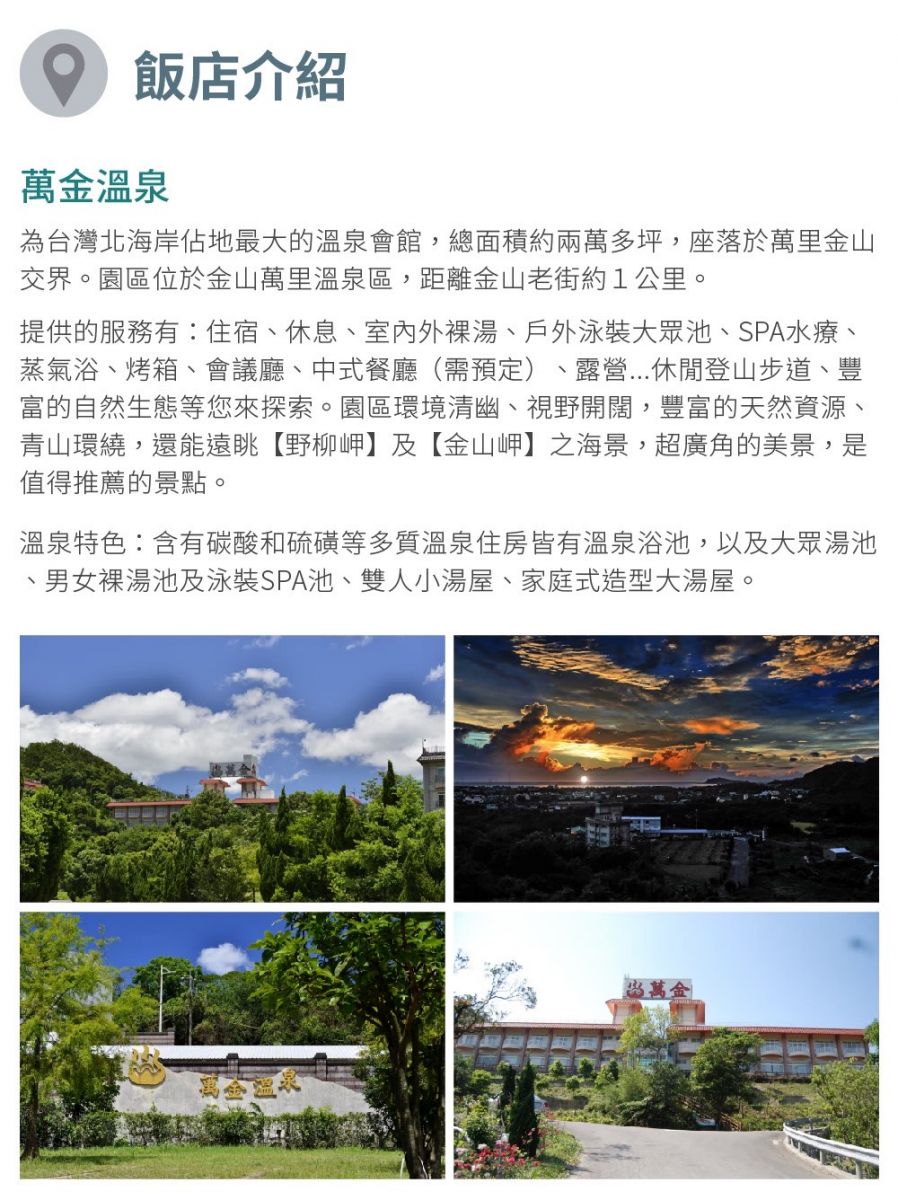 飯店介紹

萬金溫泉

為台灣北海岸佔地最大的溫泉會館，總面積約兩萬多坪，座落於萬里金山交界。園區位於金山萬里溫泉區，距離金山老街約1公里。

提供的服務有：住宿、休息、室內外裸湯、戶外泳裝大眾池、SPA水療、蒸氣浴、烤箱、會議廳、中式餐廳（需預定）、露營...休閒登山步道、豐富的自然生態等您來探索。園區環境清幽、視野開闊，豐富的天然資源、青山環繞，還能遠眺【野柳岬】及【金山岬】之海景，超廣角的美景，是值得推薦的景點。

溫泉特色：含有碳酸和硫磺等多質溫泉住房皆有溫泉浴池，以及大眾湯池、男女裸湯池及泳裝SPA池、雙人小湯屋、家庭式造型大湯屋。

萬金溫泉

萬金